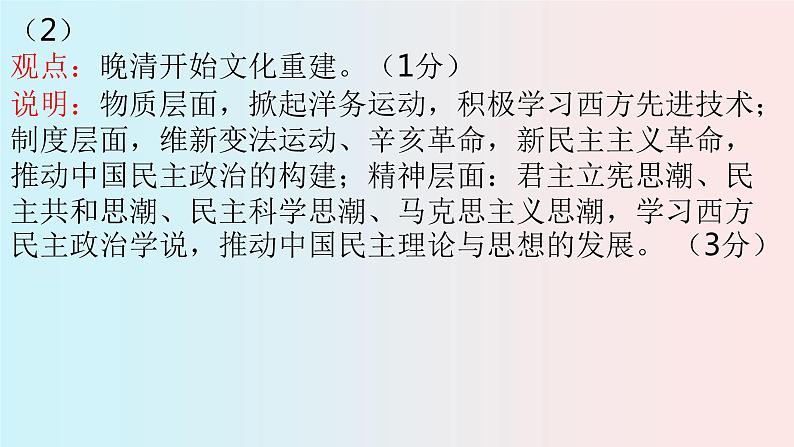 （2）
观点：晚清开始文化重建。（1分）
说明：物质层面，掀起洋务运动，积极学习西方先进技术；制度层面，维新变法运动、辛亥革命，新民主主义革命，推动中国民主政治的构建；精神层面：君主立宪思潮、民主共和思潮、民主科学思潮、马克思主义思潮，学习西方民主政治学说，推动中国民主理论与思想的发展。（3分）